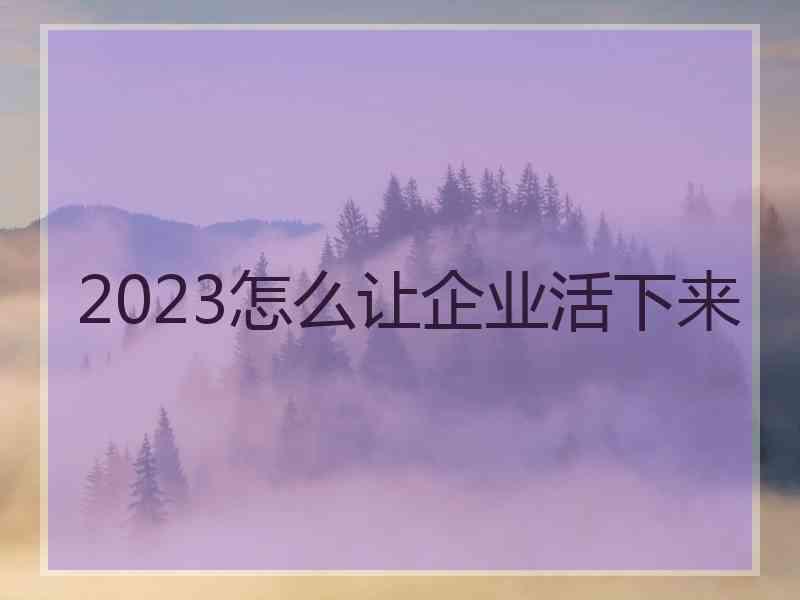 2023怎么让企业活下来